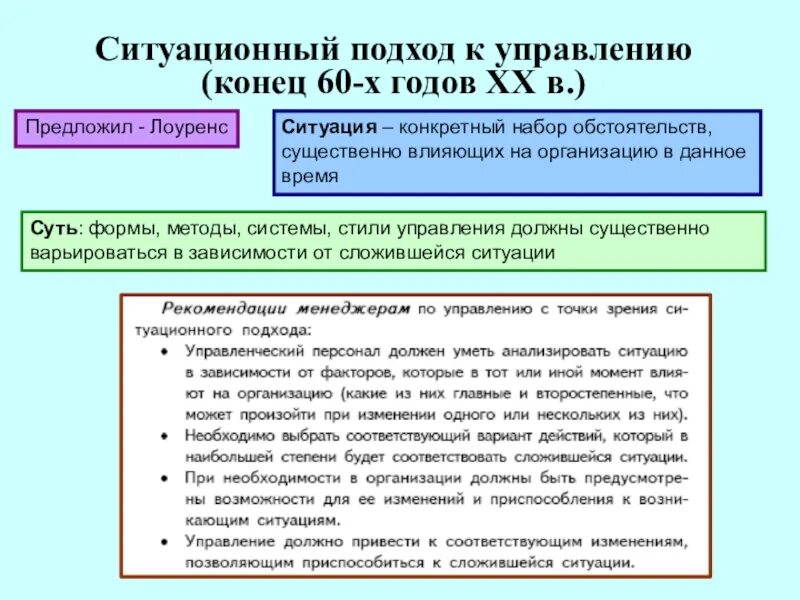 Ситуационный подход к управлению (конец 60-х годов XX в.)

Предложил - Лоуренс

Ситуация – конкретный набор обстоятельств, существенно влияющих на организацию в данное время

Суть: формы, методы, системы, стили управления должны существенно варьироваться в зависимости от сложившейся ситуации

Рекомендации менеджерам по управлению с точки зрения ситуационного подхода:
• Управленческий персонал должен уметь анализировать ситуацию в зависимости от факторов, которые в тот или иной момент влияют на организацию (какие из них главные и второстепенные, что может произойти при изменении одного или нескольких из них).
• Необходимо выбрать соответствующий вариант действий, который в наибольшей степени будет соответствовать сложившейся ситуации.
• При необходимости в организации должны быть предусмотрены возможности для ее изменений и приспособления к возникающим ситуациям.
• Управление должно привести к соответствующим изменениям, позволяющим приспособиться к сложившейся ситуации.